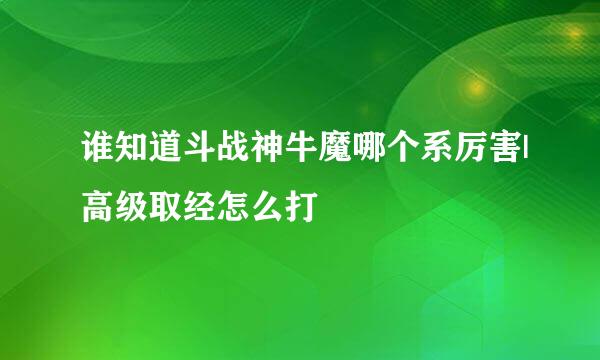 谁知道斗战神牛魔哪个系厉害|高级取经怎么打